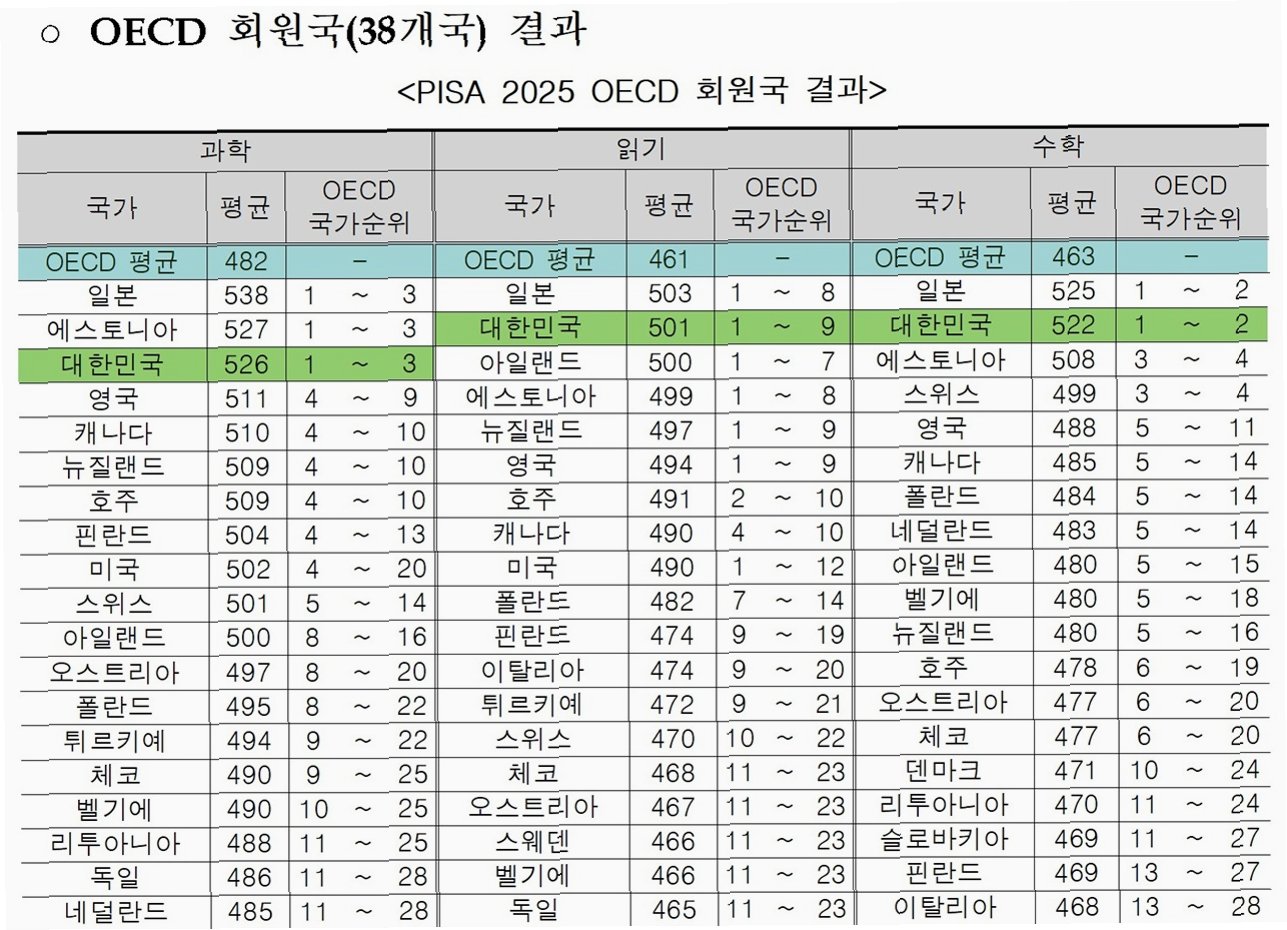 ○ OECD 회원국(38개국) 결과

<PISA 2025 OECD 회원국 결과>

| 과학 | | | 읽기 | | | 수학 | | |
|---|---|---|---|---|---|---|---|---|
| 국가 | 평균 | OECD 국가순위 | 국가 | 평균 | OECD 국가순위 | 국가 | 평균 | OECD 국가순위 |
| OECD 평균 | 482 | - | OECD 평균 | 461 | - | OECD 평균 | 463 | - |
| 일본 | 538 | 1 ~ 3 | 일본 | 503 | 1 ~ 8 | 일본 | 525 | 1 ~ 2 |
| 에스토니아 | 527 | 1 ~ 3 | 대한민국 | 501 | 1 ~ 9 | 대한민국 | 522 | 1 ~ 2 |
| 대한민국 | 526 | 1 ~ 3 | 아일랜드 | 500 | 1 ~ 7 | 에스토니아 | 508 | 3 ~ 4 |
| 영국 | 511 | 4 ~ 9 | 에스토니아 | 499 | 1 ~ 8 | 스위스 | 499 | 3 ~ 4 |
| 캐나다 | 510 | 4 ~ 10 | 뉴질랜드 | 497 | 1 ~ 9 | 영국 | 488 | 5 ~ 11 |
| 뉴질랜드 | 509 | 4 ~ 10 | 영국 | 494 | 1 ~ 9 | 캐나다 | 485 | 5 ~ 14 |
| 호주 | 509 | 4 ~ 10 | 호주 | 491 | 2 ~ 10 | 폴란드 | 484 | 5 ~ 14 |
| 핀란드 | 504 | 4 ~ 13 | 캐나다 | 490 | 4 ~ 10 | 네덜란드 | 483 | 5 ~ 14 |
| 미국 | 502 | 4 ~ 20 | 미국 | 490 | 1 ~ 12 | 아일랜드 | 480 | 5 ~ 15 |
| 스위스 | 501 | 5 ~ 14 | 폴란드 | 482 | 7 ~ 14 | 벨기에 | 480 | 5 ~ 18 |
| 아일랜드 | 500 | 8 ~ 16 | 핀란드 | 474 | 9 ~ 19 | 뉴질랜드 | 480 | 5 ~ 16 |
| 오스트리아 | 497 | 8 ~ 20 | 이탈리아 | 474 | 9 ~ 20 | 호주 | 478 | 6 ~ 19 |
| 폴란드 | 495 | 8 ~ 22 | 튀르키예 | 472 | 9 ~ 21 | 오스트리아 | 477 | 6 ~ 20 |
| 튀르키예 | 494 | 9 ~ 22 | 스위스 | 470 | 10 ~ 22 | 체코 | 477 | 6 ~ 20 |
| 체코 | 490 | 9 ~ 25 | 체코 | 468 | 11 ~ 23 | 덴마크 | 471 | 10 ~ 24 |
| 벨기에 | 490 | 10 ~ 25 | 오스트리아 | 467 | 11 ~ 23 | 리투아니아 | 470 | 11 ~ 24 |
| 리투아니아 | 488 | 11 ~ 25 | 스웨덴 | 466 | 11 ~ 23 | 슬로바키아 | 469 | 11 ~ 27 |
| 독일 | 486 | 11 ~ 28 | 벨기에 | 466 | 11 ~ 23 | 핀란드 | 469 | 13 ~ 27 |
| 네덜란드 | 485 | 11 ~ 28 | 독일 | 465 | 11 ~ 23 | 이탈리아 | 468 | 13 ~ 28 |